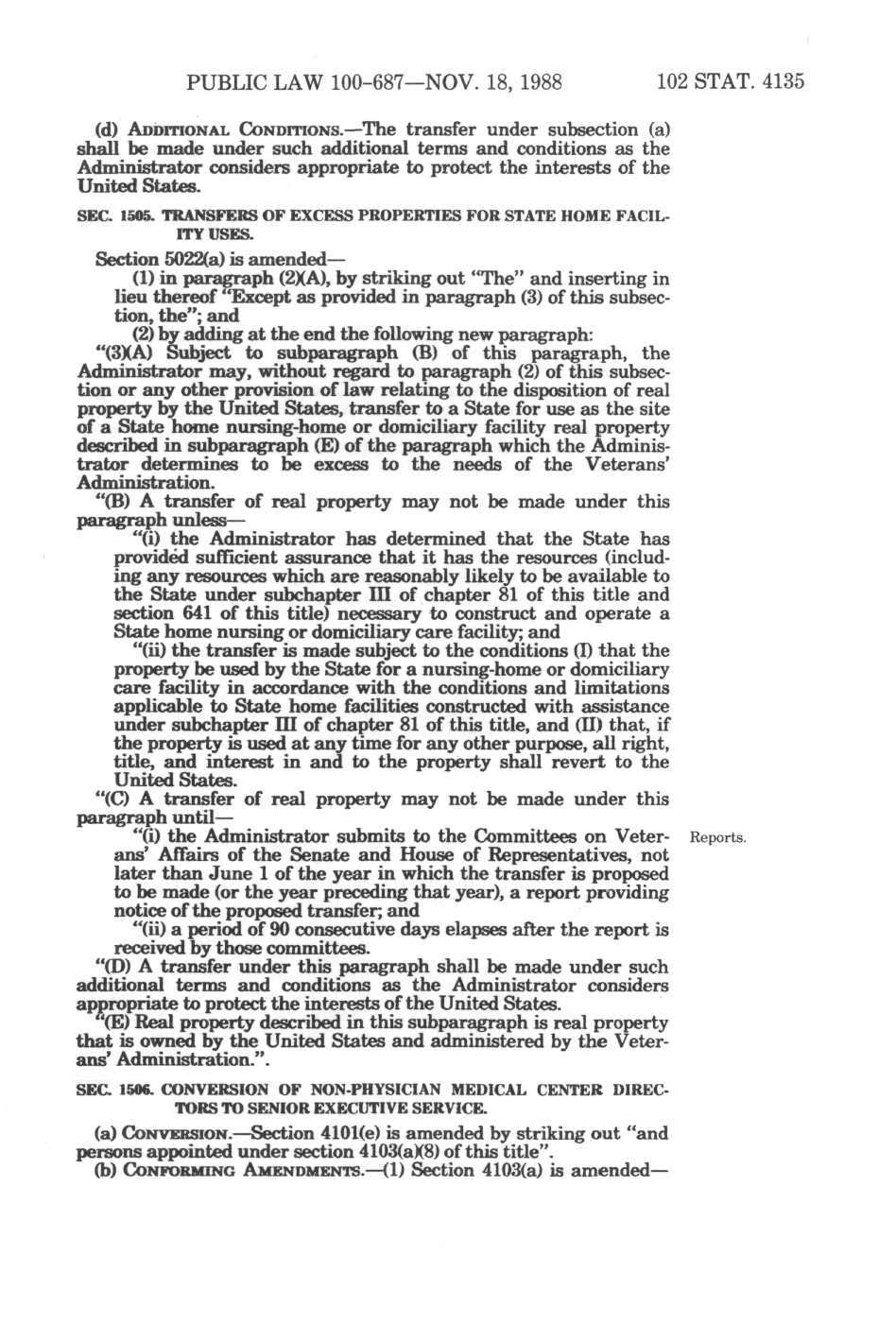 PUBLIC LAW 100-687—NOV. 18, 1988 102 STAT. 4135

(d) ADDITIONAL CONDITIONS.—The transfer under subsection (a) shall be made under such additional terms and conditions as the Administrator considers appropriate to protect the interests of the United States.

SEC. 1505. TRANSFERS OF EXCESS PROPERTIES FOR STATE HOME FACILITY USES.

Section 5022(a) is amended—

(1) in paragraph (2)(A), by striking out "The" and inserting in lieu thereof "Except as provided in paragraph (3) of this subsection, the"; and

(2) by adding at the end the following new paragraph:

"(3)(A) Subject to subparagraph (B) of this paragraph, the Administrator may, without regard to paragraph (2) of this subsection or any other provision of law relating to the disposition of real property by the United States, transfer to a State for use as the site of a State home nursing-home or domiciliary facility real property described in subparagraph (E) of the paragraph which the Administrator determines to be excess to the needs of the Veterans' Administration.

"(B) A transfer of real property may not be made under this paragraph unless—

"(i) the Administrator has determined that the State has provided sufficient assurance that it has the resources (including any resources which are reasonably likely to be available to the State under subchapter III of chapter 81 of this title and section 641 of this title) necessary to construct and operate a State home nursing or domiciliary care facility; and

"(ii) the transfer is made subject to the conditions (I) that the property be used by the State for a nursing-home or domiciliary care facility in accordance with the conditions and limitations applicable to State home facilities constructed with assistance under subchapter III of chapter 81 of this title, and (II) that, if the property is used at any time for any other purpose, all right, title, and interest in and to the property shall revert to the United States.

"(C) A transfer of real property may not be made under this paragraph until—

"(i) the Administrator submits to the Committees on Veterans' Affairs of the Senate and House of Representatives, not later than June 1 of the year in which the transfer is proposed to be made (or the year preceding that year), a report providing notice of the proposed transfer; and

Reports.

"(ii) a period of 90 consecutive days elapses after the report is received by those committees.

"(D) A transfer under this paragraph shall be made under such additional terms and conditions as the Administrator considers appropriate to protect the interests of the United States.

"(E) Real property described in this subparagraph is real property that is owned by the United States and administered by the Veterans' Administration.".

SEC. 1506. CONVERSION OF NON-PHYSICIAN MEDICAL CENTER DIRECTORS TO SENIOR EXECUTIVE SERVICE.

(a) CONVERSION.—Section 4101(e) is amended by striking out "and persons appointed under section 4103(a)(8) of this title".

(b) CONFORMING AMENDMENTS.—(1) Section 4103(a) is amended—